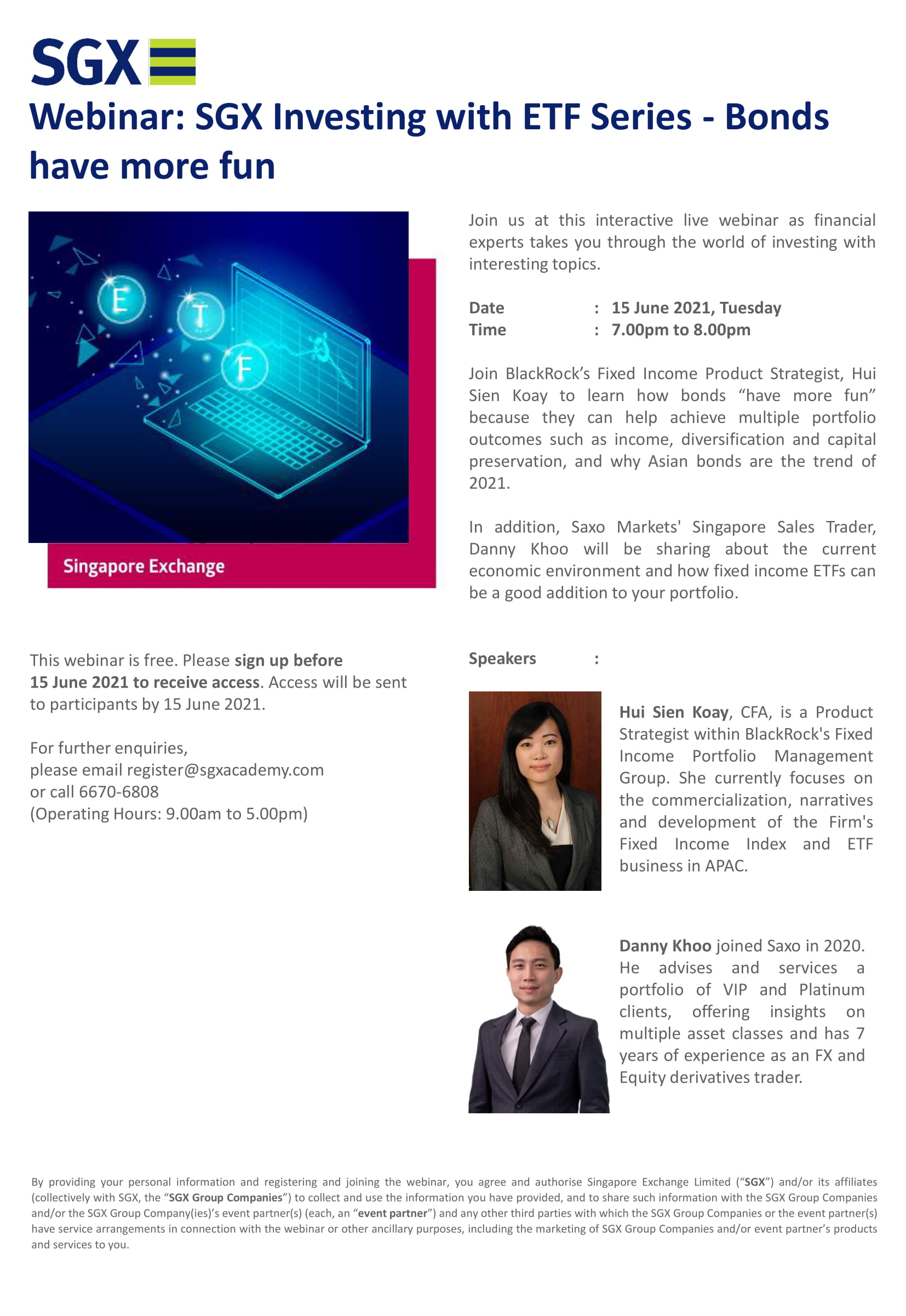 SGX

Webinar: SGX Investing with ETF Series - Bonds have more fun

E T F

Singapore Exchange

Join us at this interactive live webinar as financial experts takes you through the world of investing with interesting topics.

Date : 15 June 2021, Tuesday
Time : 7.00pm to 8.00pm

Join BlackRock's Fixed Income Product Strategist, Hui Sien Koay to learn how bonds "have more fun" because they can help achieve multiple portfolio outcomes such as income, diversification and capital preservation, and why Asian bonds are the trend of 2021.

In addition, Saxo Markets' Singapore Sales Trader, Danny Khoo will be sharing about the current economic environment and how fixed income ETFs can be a good addition to your portfolio.

This webinar is free. Please sign up before 15 June 2021 to receive access. Access will be sent to participants by 15 June 2021.

For further enquiries,
please email register@sgxacademy.com
or call 6670-6808
(Operating Hours: 9.00am to 5.00pm)

Speakers :

Hui Sien Koay, CFA, is a Product Strategist within BlackRock's Fixed Income Portfolio Management Group. She currently focuses on the commercialization, narratives and development of the Firm's Fixed Income Index and ETF business in APAC.

Danny Khoo joined Saxo in 2020. He advises and services a portfolio of VIP and Platinum clients, offering insights on multiple asset classes and has 7 years of experience as an FX and Equity derivatives trader.

By providing your personal information and registering and joining the webinar, you agree and authorise Singapore Exchange Limited ("SGX") and/or its affiliates (collectively with SGX, the "SGX Group Companies") to collect and use the information you have provided, and to share such information with the SGX Group Companies and/or the SGX Group Company(ies)'s event partner(s) (each, an "event partner") and any other third parties with which the SGX Group Companies or the event partner(s) have service arrangements in connection with the webinar or other ancillary purposes, including the marketing of SGX Group Companies and/or event partner's products and services to you.